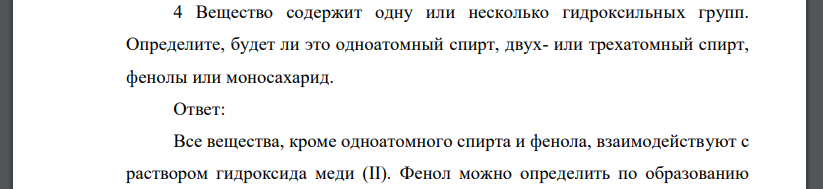 4 Вещество содержит одну или несколько гидроксильных групп. Определите, будет ли это одноатомный спирт, двух- или трехатомный спирт, фенолы или моносахарид.

Ответ:

Все вещества, кроме одноатомного спирта и фенола, взаимодействуют с раствором гидроксида меди (II). Фенол можно определить по образованию